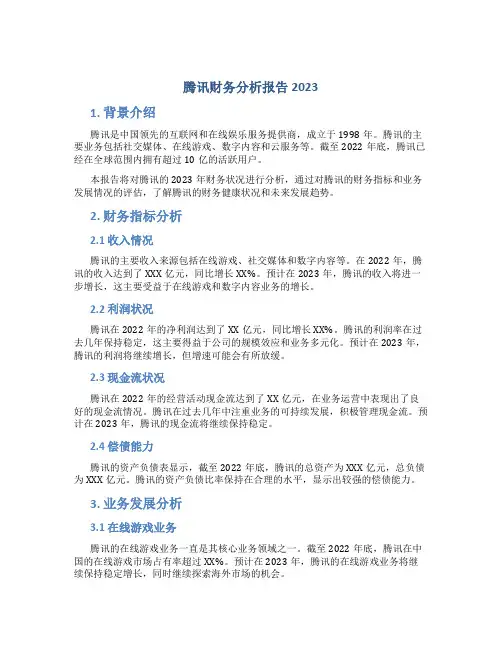 腾讯财务分析报告 2023

1. 背景介绍

腾讯是中国领先的互联网和在线娱乐服务提供商，成立于 1998 年。腾讯的主要业务包括社交媒体、在线游戏、数字内容和云服务等。截至 2022 年底，腾讯已经在全球范围内拥有超过 10 亿的活跃用户。

本报告将对腾讯的 2023 年财务状况进行分析，通过对腾讯的财务指标和业务发展情况的评估，了解腾讯的财务健康状况和未来发展趋势。

2. 财务指标分析

2.1 收入情况

腾讯的主要收入来源包括在线游戏、社交媒体和数字内容等。在 2022 年，腾讯的收入达到了 XXX 亿元，同比增长 XX%。预计在 2023 年，腾讯的收入将进一步增长，这主要受益于在线游戏和数字内容业务的增长。

2.2 利润状况

腾讯在 2022 年的净利润达到了 XX 亿元，同比增长 XX%。腾讯的利润率在过去几年保持稳定，这主要得益于公司的规模效应和业务多元化。预计在 2023 年，腾讯的利润将继续增长，但增速可能会有所放缓。

2.3 现金流状况

腾讯在 2022 年的经营活动现金流达到了 XX 亿元，在业务运营中表现出了良好的现金流情况。腾讯在过去几年中注重业务的可持续发展，积极管理现金流。预计在 2023 年，腾讯的现金流将继续保持稳定。

2.4 偿债能力

腾讯的资产负债表显示，截至 2022 年底，腾讯的总资产为 XXX 亿元，总负债为 XXX 亿元。腾讯的资产负债比率保持在合理的水平，显示出较强的偿债能力。

3. 业务发展分析

3.1 在线游戏业务

腾讯的在线游戏业务一直是其核心业务领域之一。截至 2022 年底，腾讯在中国的在线游戏市场占有率超过 XX%。预计在 2023 年，腾讯的在线游戏业务将继续保持稳定增长，同时继续探索海外市场的机会。